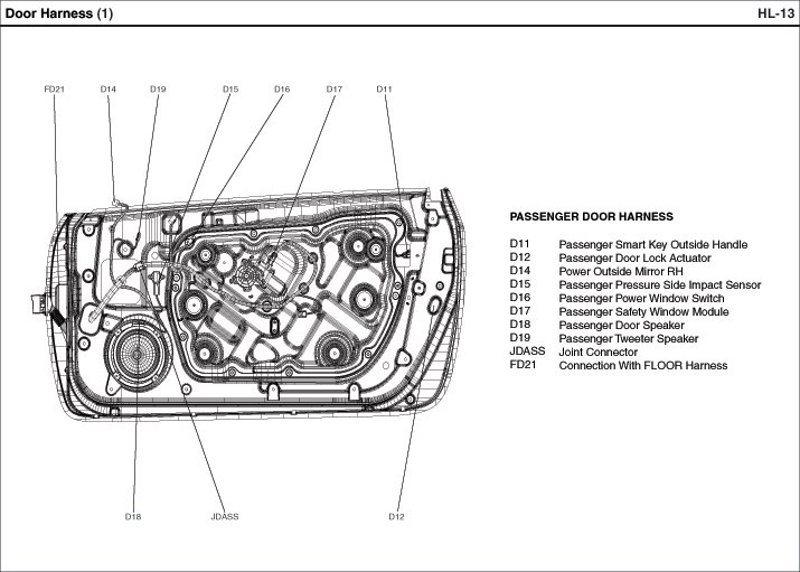 Door Harness (1)

HL-13

FD21 D14 D19 D15 D16 D17 D11

D18 JDASS D12

PASSENGER DOOR HARNESS

| | |
|---|---|
| D11 | Passenger Smart Key Outside Handle |
| D12 | Passenger Door Lock Actuator |
| D14 | Power Outside Mirror RH |
| D15 | Passenger Pressure Side Impact Sensor |
| D16 | Passenger Power Window Switch |
| D17 | Passenger Safety Window Module |
| D18 | Passenger Door Speaker |
| D19 | Passenger Tweeter Speaker |
| JDASS | Joint Connector |
| FD21 | Connection With FLOOR Harness |